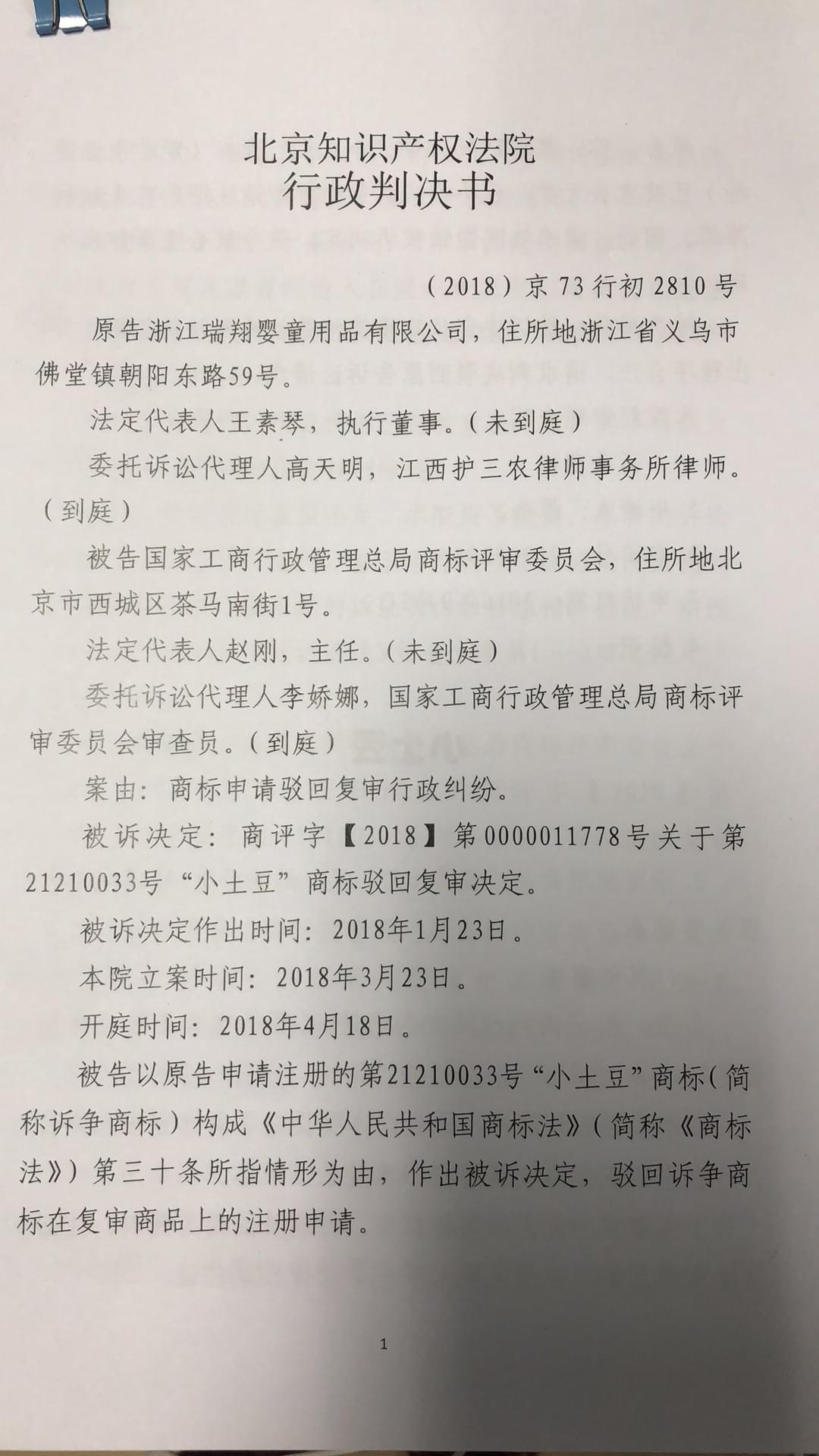 北京知识产权法院
行政判决书

（2018）京 73 行初 2810 号

原告浙江瑞翔婴童用品有限公司，住所地浙江省义乌市佛堂镇朝阳东路59号。

法定代表人王素琴，执行董事。（未到庭）

委托诉讼代理人高天明，江西护三农律师事务所律师。（到庭）

被告国家工商行政管理总局商标评审委员会，住所地北京市西城区茶马南街1号。

法定代表人赵刚，主任。（未到庭）

委托诉讼代理人李娇娜，国家工商行政管理总局商标评审委员会审查员。（到庭）

案由：商标申请驳回复审行政纠纷。

被诉决定：商评字【2018】第0000011778号关于第21210033号“小土豆”商标驳回复审决定。

被诉决定作出时间：2018年1月23日。

本院立案时间：2018年3月23日。

开庭时间：2018年4月18日。

被告以原告申请注册的第21210033号“小土豆”商标（简称诉争商标）构成《中华人民共和国商标法》（简称《商标法》）第三十条所指情形为由，作出被诉决定，驳回诉争商标在复审商品上的注册申请。

1